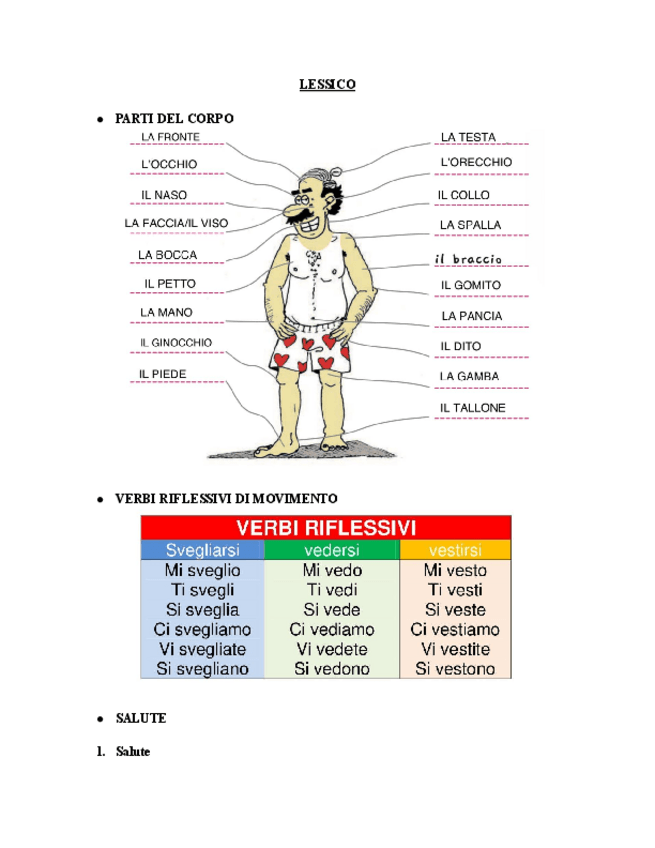 LESSICO

• PARTI DEL CORPO

LA FRONTE
L'OCCHIO
IL NASO
LA FACCIA/IL VISO
LA BOCCA
IL PETTO
LA MANO
IL GINOCCHIO
IL PIEDE

LA TESTA
L'ORECCHIO
IL COLLO
LA SPALLA
il braccio
IL GOMITO
LA PANCIA
IL DITO
LA GAMBA
IL TALLONE

• VERBI RIFLESSIVI DI MOVIMENTO

VERBI RIFLESSIVI

| Svegliarsi | vedersi | vestirsi |
|---|---|---|
| Mi sveglio | Mi vedo | Mi vesto |
| Ti svegli | Ti vedi | Ti vesti |
| Si sveglia | Si vede | Si veste |
| Ci svegliamo | Ci vediamo | Ci vestiamo |
| Vi svegliate | Vi vedete | Vi vestite |
| Si svegliano | Si vedono | Si vestono |

• SALUTE

1. Salute